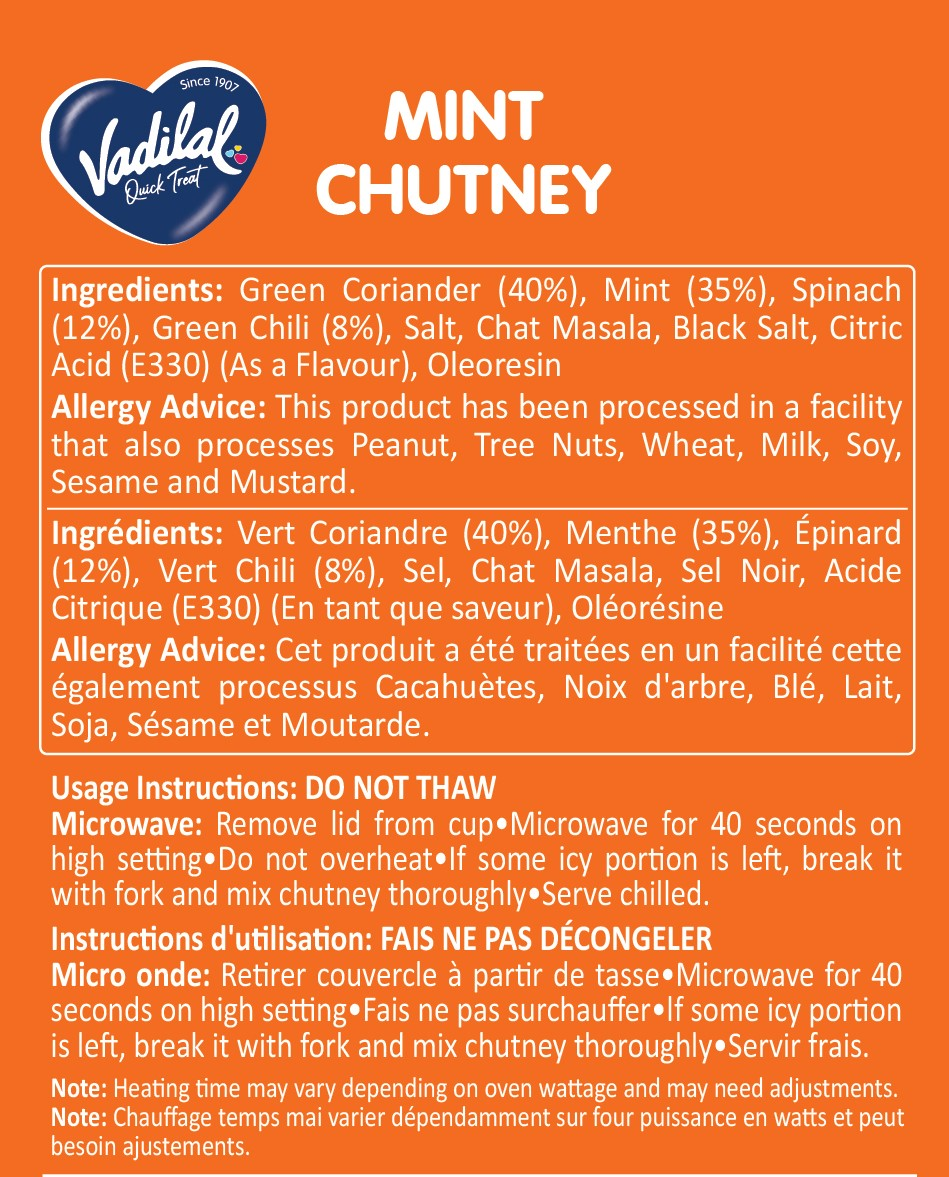 Since 1907
Vadilal
Quick Treat

MINT CHUTNEY

Ingredients: Green Coriander (40%), Mint (35%), Spinach (12%), Green Chili (8%), Salt, Chat Masala, Black Salt, Citric Acid (E330) (As a Flavour), Oleoresin

Allergy Advice: This product has been processed in a facility that also processes Peanut, Tree Nuts, Wheat, Milk, Soy, Sesame and Mustard.

Ingrédients: Vert Coriandre (40%), Menthe (35%), Épinard (12%), Vert Chili (8%), Sel, Chat Masala, Sel Noir, Acide Citrique (E330) (En tant que saveur), Oléorésine

Allergy Advice: Cet produit a été traitées en un facilité cette également processus Cacahuètes, Noix d'arbre, Blé, Lait, Soja, Sésame et Moutarde.

Usage Instructions: DO NOT THAW
Microwave: Remove lid from cup•Microwave for 40 seconds on high setting•Do not overheat•If some icy portion is left, break it with fork and mix chutney thoroughly•Serve chilled.

Instructions d'utilisation: FAIS NE PAS DÉCONGELER
Micro onde: Retirer couvercle à partir de tasse•Microwave for 40 seconds on high setting•Fais ne pas surchauffer•If some icy portion is left, break it with fork and mix chutney thoroughly•Servir frais.

Note: Heating time may vary depending on oven wattage and may need adjustments.
Note: Chauffage temps mai varier dépendamment sur four puissance en watts et peut besoin ajustements.